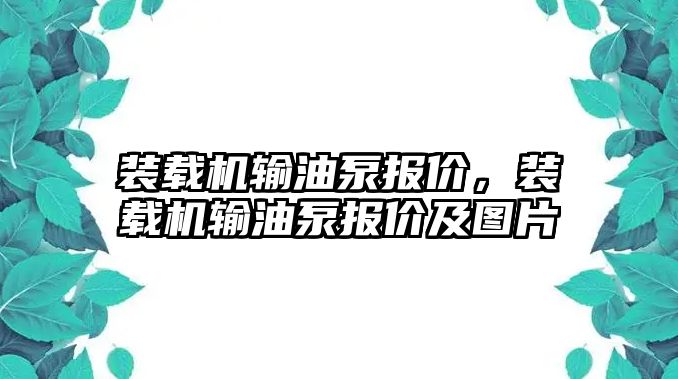 装载机输油泵报价，装载机输油泵报价及图片